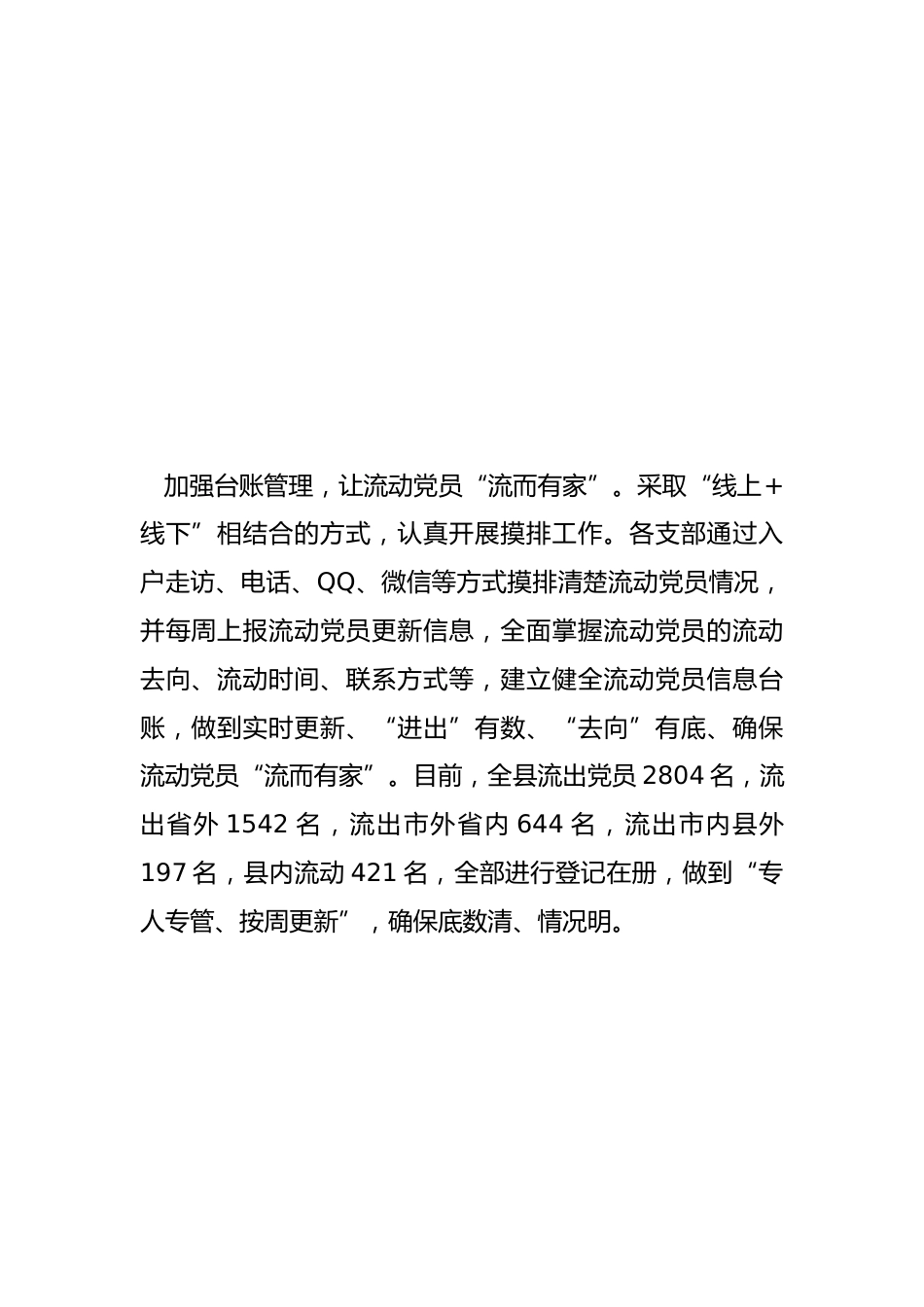 加强台账管理，让流动党员“流而有家”。采取“线上+线下”相结合的方式，认真开展摸排工作。各支部通过入户走访、电话、QQ、微信等方式摸排清楚流动党员情况，并每周上报流动党员更新信息，全面掌握流动党员的流动去向、流动时间、联系方式等，建立健全流动党员信息台账，做到实时更新、“进出”有数、“去向”有底、确保流动党员“流而有家”。目前，全县流出党员 2804 名，流出省外 1542 名，流出市外省内 644 名，流出市内县外 197 名，县内流动 421 名，全部进行登记在册，做到“专人专管、按周更新”，确保底数清、情况明。